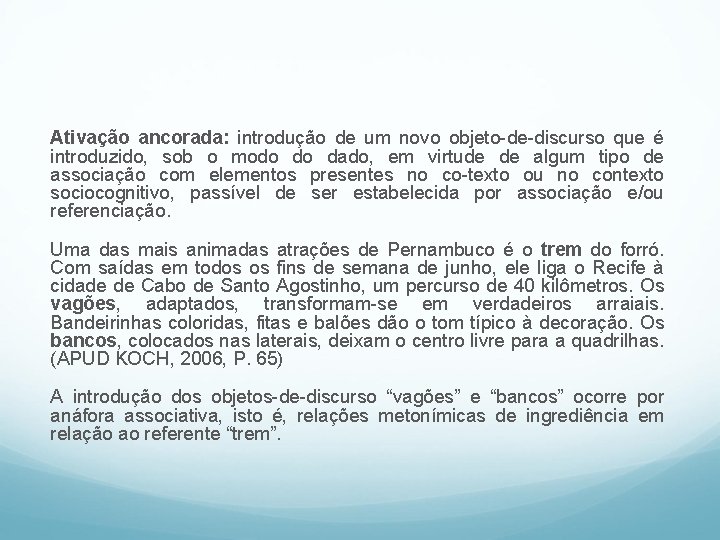 Ativação ancorada: introdução de um novo objeto-de-discurso que é introduzido, sob o modo do dado, em virtude de algum tipo de associação com elementos presentes no co-texto ou no contexto sociocognitivo, passível de ser estabelecida por associação e/ou referenciação.

Uma das mais animadas atrações de Pernambuco é o trem do forró. Com saídas em todos os fins de semana de junho, ele liga o Recife à cidade de Cabo de Santo Agostinho, um percurso de 40 kilômetros. Os vagões, adaptados, transformam-se em verdadeiros arraiais. Bandeirinhas coloridas, fitas e balões dão o tom típico à decoração. Os bancos, colocados nas laterais, deixam o centro livre para a quadrilhas. (APUD KOCH, 2006, P. 65)

A introdução dos objetos-de-discurso “vagões” e “bancos” ocorre por anáfora associativa, isto é, relações metonímicas de ingrediência em relação ao referente “trem”.